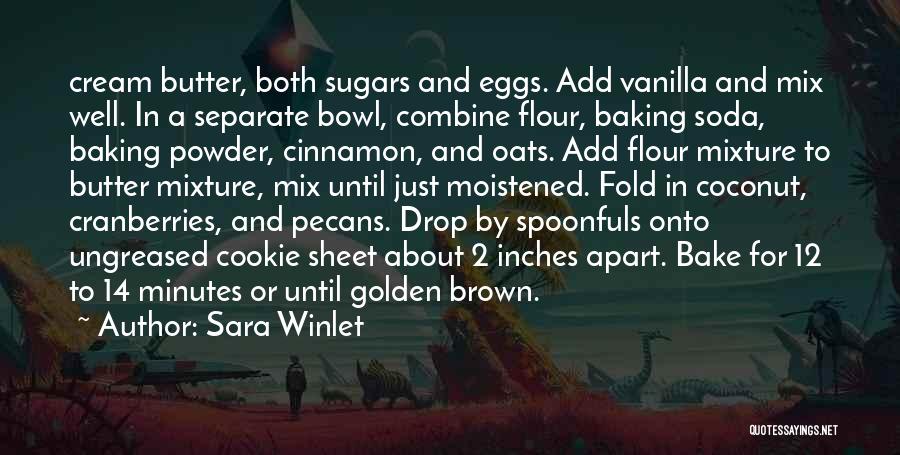 cream butter, both sugars and eggs. Add vanilla and mix well. In a separate bowl, combine flour, baking soda, baking powder, cinnamon, and oats. Add flour mixture to butter mixture, mix until just moistened. Fold in coconut, cranberries, and pecans. Drop by spoonfuls onto ungreased cookie sheet about 2 inches apart. Bake for 12 to 14 minutes or until golden brown.

~ Author: Sara Winlet

QUOTESSAYINGS.NET